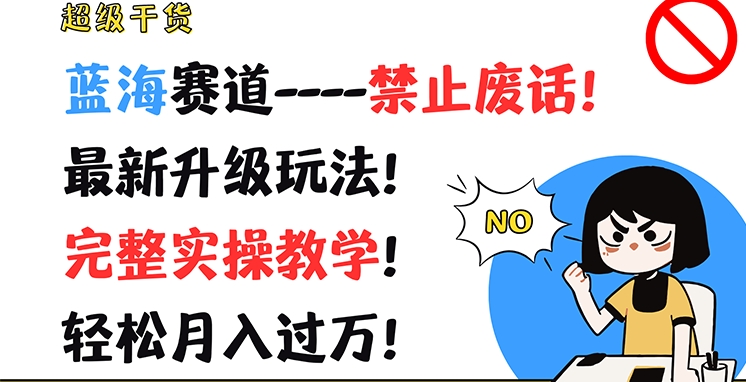 超级干货

蓝海赛道----禁止废话！

最新升级玩法！

完整实操教学！

轻松月入过万！

NO